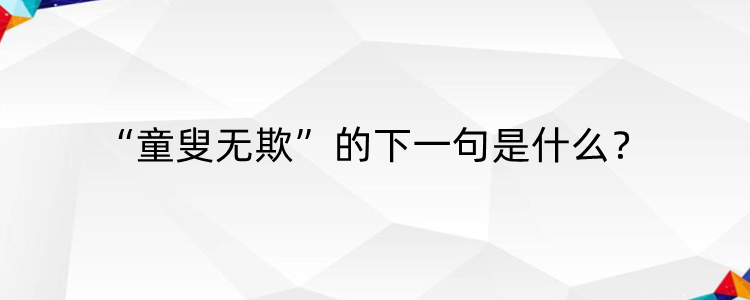 “童叟无欺”的下一句是什么？